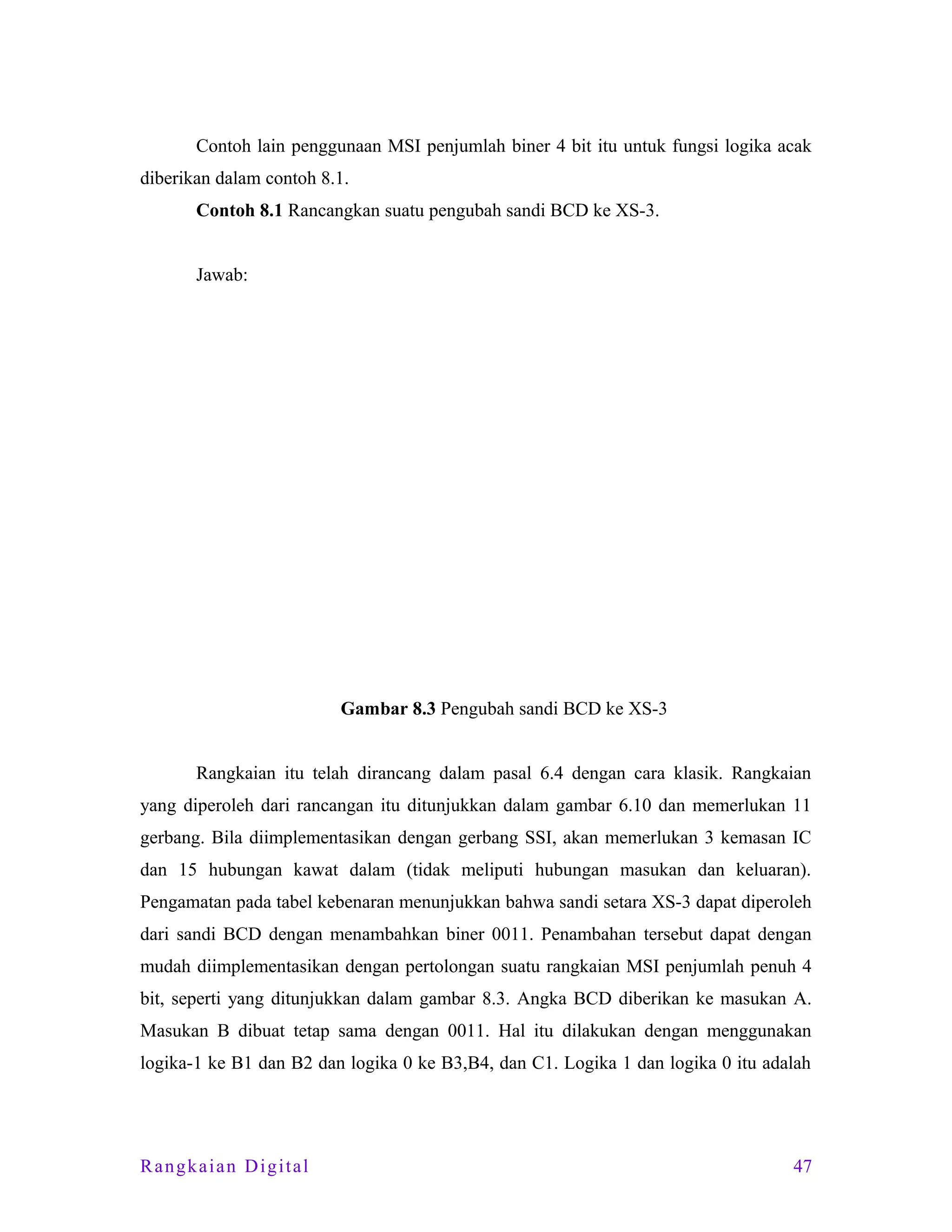 Contoh lain penggunaan MSI penjumlah biner 4 bit itu untuk fungsi logika acak diberikan dalam contoh 8.1.

**Contoh 8.1** Rancangkan suatu pengubah sandi BCD ke XS-3.

Jawab:

**Gambar 8.3** Pengubah sandi BCD ke XS-3

Rangkaian itu telah dirancang dalam pasal 6.4 dengan cara klasik. Rangkaian yang diperoleh dari rancangan itu ditunjukkan dalam gambar 6.10 dan memerlukan 11 gerbang. Bila diimplementasikan dengan gerbang SSI, akan memerlukan 3 kemasan IC dan 15 hubungan kawat dalam (tidak meliputi hubungan masukan dan keluaran). Pengamatan pada tabel kebenaran menunjukkan bahwa sandi setara XS-3 dapat diperoleh dari sandi BCD dengan menambahkan biner 0011. Penambahan tersebut dapat dengan mudah diimplementasikan dengan pertolongan suatu rangkaian MSI penjumlah penuh 4 bit, seperti yang ditunjukkan dalam gambar 8.3. Angka BCD diberikan ke masukan A. Masukan B dibuat tetap sama dengan 0011. Hal itu dilakukan dengan menggunakan logika-1 ke B1 dan B2 dan logika 0 ke B3,B4, dan C1. Logika 1 dan logika 0 itu adalah

Rangkaian Digital 47